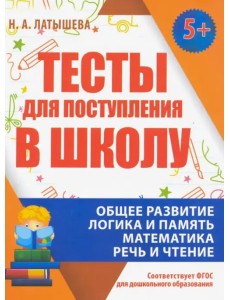 Н. А. ЛАТЫШЕВА

5+

ТЕСТЫ
ДЛЯ ПОСТУПЛЕНИЯ
В ШКОЛУ

ОБЩЕЕ РАЗВИТИЕ
ЛОГИКА И ПАМЯТЬ
МАТЕМАТИКА
РЕЧЬ И ЧТЕНИЕ

Соответствует ФГОС
для дошкольного образования